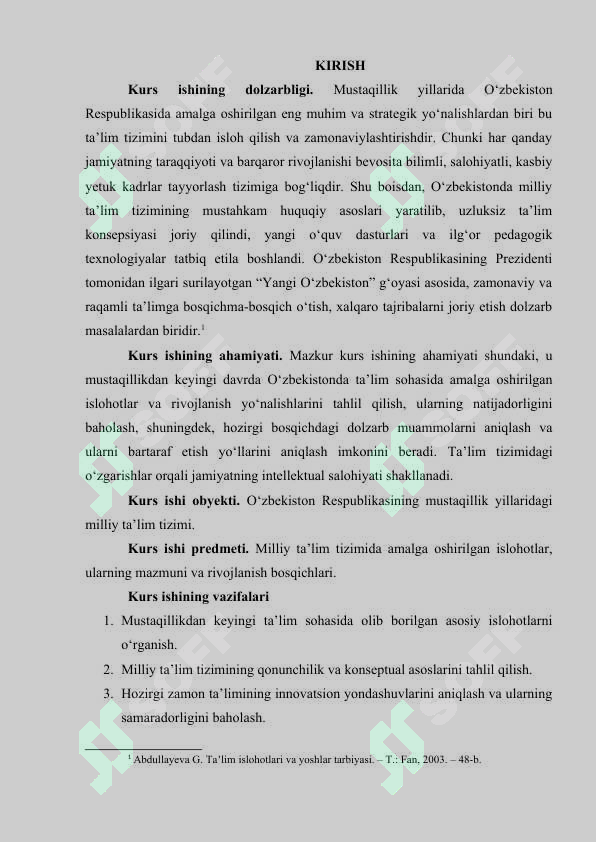 KIRISH

Kurs ishining dolzarbligi. Mustaqillik yillarida O'zbekiston Respublikasida amalga oshirilgan eng muhim va strategik yo'nalishlardan biri bu ta'lim tizimini tubdan isloh qilish va zamonaviylashtirishdir. Chunki har qanday jamiyatning taraqqiyoti va barqaror rivojlanishi bevosita bilimli, salohiyatli, kasbiy yetuk kadrlar tayyorlash tizimiga bog'liqdir. Shu boisdan, O'zbekistonda milliy ta'lim tizimining mustahkam huquqiy asoslari yaratilib, uzluksiz ta'lim konsepsiyasi joriy qilindi, yangi o'quv dasturlari va ilg'or pedagogik texnologiyalar tatbiq etila boshlandi. O'zbekiston Respublikasining Prezidenti tomonidan ilgari surilayotgan "Yangi O'zbekiston" g'oyasi asosida, zamonaviy va raqamli ta'limga bosqichma-bosqich o'tish, xalqaro tajribalarni joriy etish dolzarb masalalardan biridir.$^{1}$

Kurs ishining ahamiyati. Mazkur kurs ishining ahamiyati shundaki, u mustaqillikdan keyingi davrda O'zbekistonda ta'lim sohasida amalga oshirilgan islohotlar va rivojlanish yo'nalishlarini tahlil qilish, ularning natijadorligini baholash, shuningdek, hozirgi bosqichdagi dolzarb muammolarni aniqlash va ularni bartaraf etish yo'llarini aniqlash imkonini beradi. Ta'lim tizimidagi o'zgarishlar orqali jamiyatning intellektual salohiyati shakllanadi.

Kurs ishi obyekti. O'zbekiston Respublikasining mustaqillik yillaridagi milliy ta'lim tizimi.

Kurs ishi predmeti. Milliy ta'lim tizimida amalga oshirilgan islohotlar, ularning mazmuni va rivojlanish bosqichlari.

Kurs ishining vazifalari
1. Mustaqillikdan keyingi ta'lim sohasida olib borilgan asosiy islohotlarni o'rganish.
2. Milliy ta'lim tizimining qonunchilik va konseptual asoslarini tahlil qilish.
3. Hozirgi zamon ta'limining innovatsion yondashuvlarini aniqlash va ularning samaradorligini baholash.

$^{1}$ Abdullayeva G. Ta'lim islohotlari va yoshlar tarbiyasi. – T.: Fan, 2003. – 48-b.